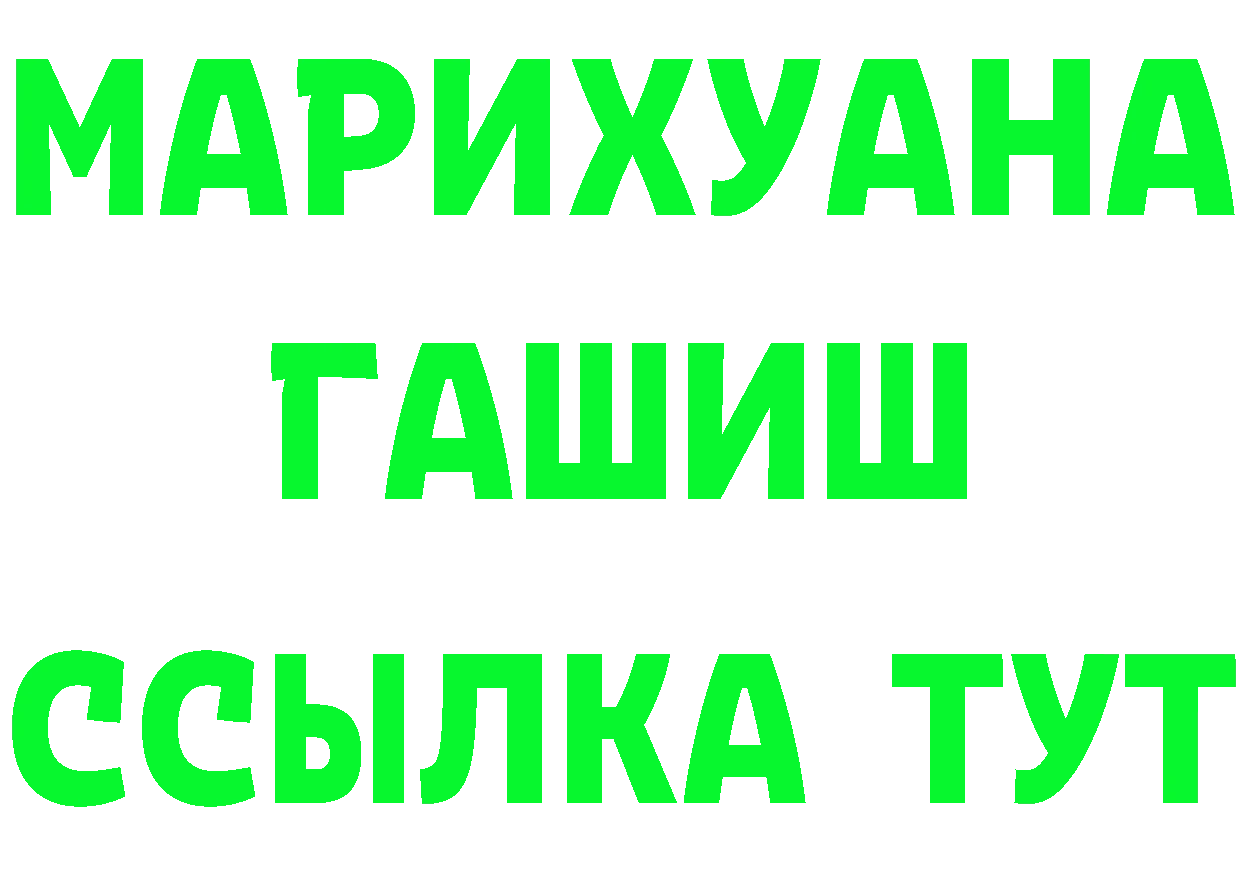 МАРИХУАНА
ГАШИШ
ССЫЛКА ТУТ